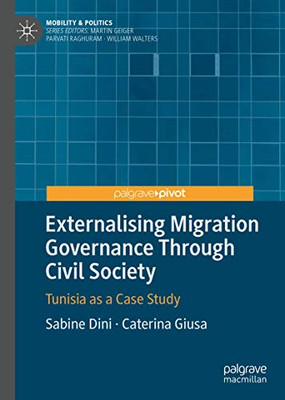 MOBILITY & POLITICS
SERIES EDITORS: MARTIN GEIGER
PARVATI RAGHURAM · WILLIAM WALTERS

palgrave▸pivot

Externalising Migration Governance Through Civil Society

Tunisia as a Case Study

Sabine Dini · Caterina Giusa

palgrave macmillan